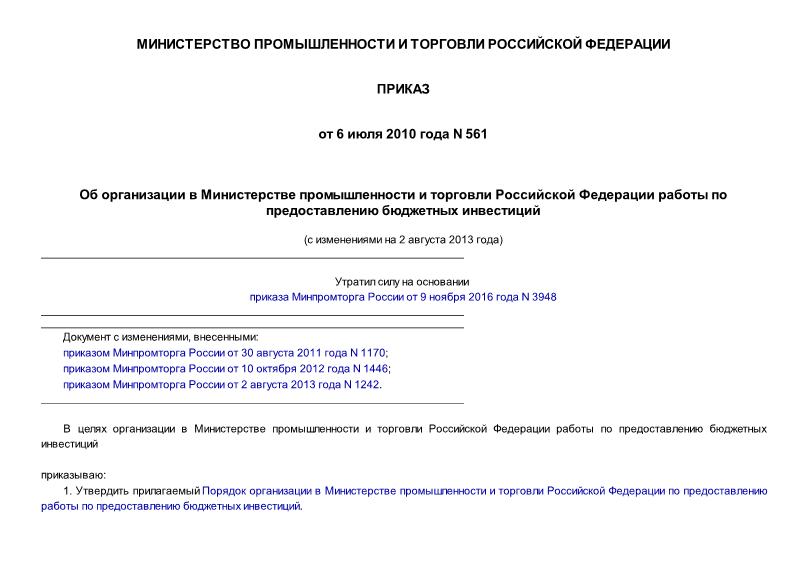 МИНИСТЕРСТВО ПРОМЫШЛЕННОСТИ И ТОРГОВЛИ РОССИЙСКОЙ ФЕДЕРАЦИИ

ПРИКАЗ

от 6 июля 2010 года N 561

Об организации в Министерстве промышленности и торговли Российской Федерации работы по предоставлению бюджетных инвестиций

(с изменениями на 2 августа 2013 года)

Утратил силу на основании
приказа Минпромторга России от 9 ноября 2016 года N 3948

Документ с изменениями, внесенными:
приказом Минпромторга России от 30 августа 2011 года N 1170;
приказом Минпромторга России от 10 октября 2012 года N 1446;
приказом Минпромторга России от 2 августа 2013 года N 1242.

В целях организации в Министерстве промышленности и торговли Российской Федерации работы по предоставлению бюджетных инвестиций

приказываю:

1. Утвердить прилагаемый Порядок организации в Министерстве промышленности и торговли Российской Федерации по предоставлению работы по предоставлению бюджетных инвестиций.